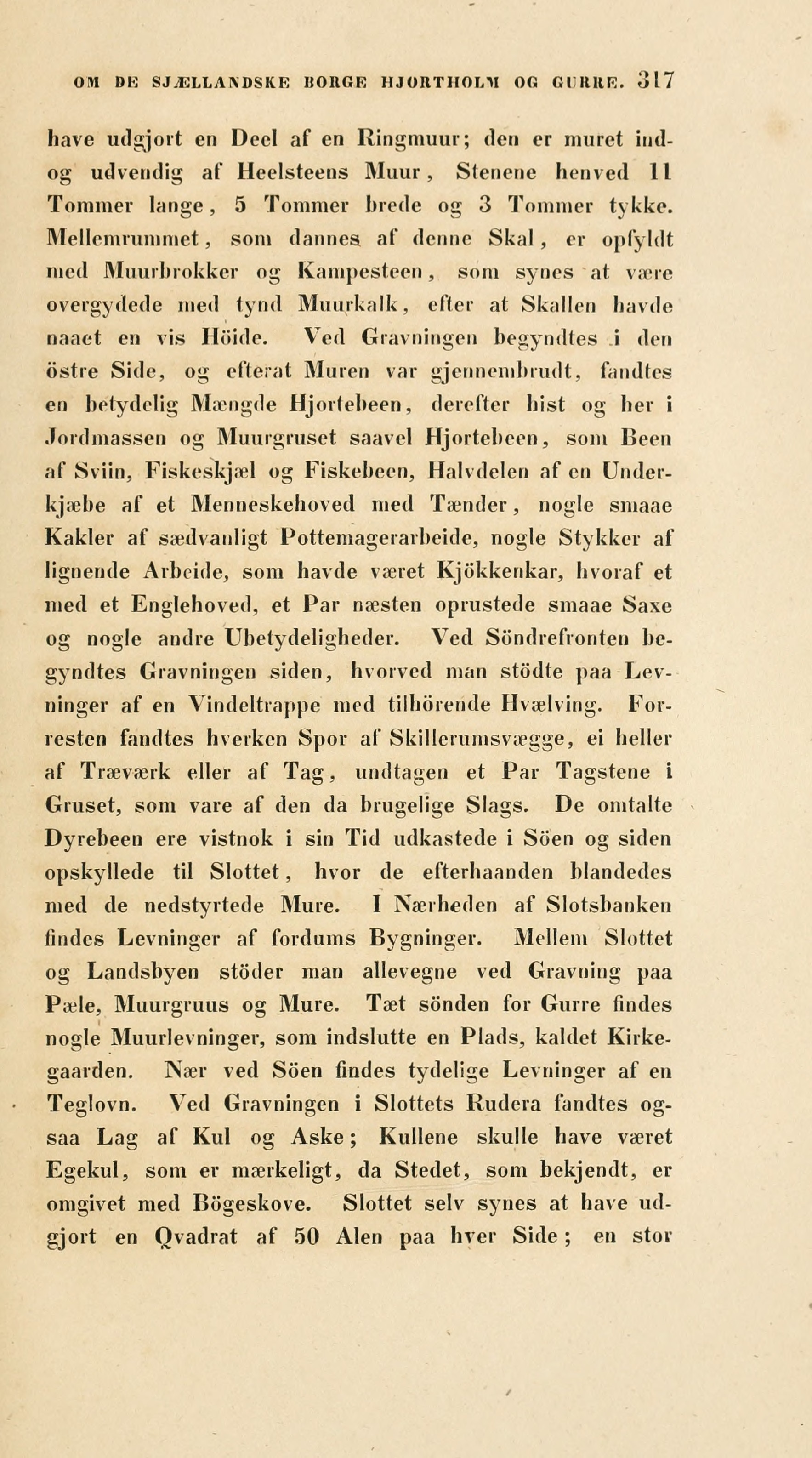 OM DE SJÆLLANDSKE BORGE HJORTHOLM OG GURRE. 317

have udgjort en Deel af en Ringmuur; den er muret ind- og udvendig af Heelsteens Muur, Stenene henved 11 Tommer lange, 5 Tommer brede og 3 Tommer tykke. Mellemrummet, som dannes af denne Skal, er opfyldt med Muurbrokker og Kampesteen, som synes at være overgydede med tynd Muurkalk, efter at Skallen havde naaet en vis Höide. Ved Gravningen begyndtes i den östre Side, og efterat Muren var gjennembrudt, fandtes en betydelig Mængde Hjortebeen, derefter hist og her i Jordmassen og Muurgruset saavel Hjortebeen, som Been af Sviin, Fiskeskjæl og Fiskebeen, Halvdelen af en Underkjæbe af et Menneskehoved med Tænder, nogle smaae Kakler af sædvanligt Pottemagerarbeide, nogle Stykker af lignende Arbeide, som havde været Kjökkenkar, hvoraf et med et Englehoved, et Par næsten oprustede smaae Saxe og nogle andre Ubetydeligheder. Ved Söndrefronten begyndtes Gravningen siden, hvorved man stödte paa Levninger af en Vindeltrappe med tilhörende Hvælving. Forresten fandtes hverken Spor af Skillerumsvægge, ei heller af Træværk eller af Tag, undtagen et Par Tagstene i Gruset, som vare af den da brugelige Slags. De omtalte Dyrebeen ere vistnok i sin Tid udkastede i Söen og siden opskyllede til Slottet, hvor de efterhaanden blandedes med de nedstyrtede Mure. I Nærheden af Slotsbanken findes Levninger af fordums Bygninger. Mellem Slottet og Landsbyen stöder man allevegne ved Gravning paa Pæle, Muurgruus og Mure. Tæt sönden for Gurre findes nogle Muurlevninger, som indslutte en Plads, kaldet Kirkegaarden. Nær ved Söen findes tydelige Levninger af en Teglovn. Ved Gravningen i Slottets Rudera fandtes ogsaa Lag af Kul og Aske; Kullene skulle have været Egekul, som er mærkeligt, da Stedet, som bekjendt, er omgivet med Bögeskove. Slottet selv synes at have udgjort en Qvadrat af 50 Alen paa hver Side; en stor